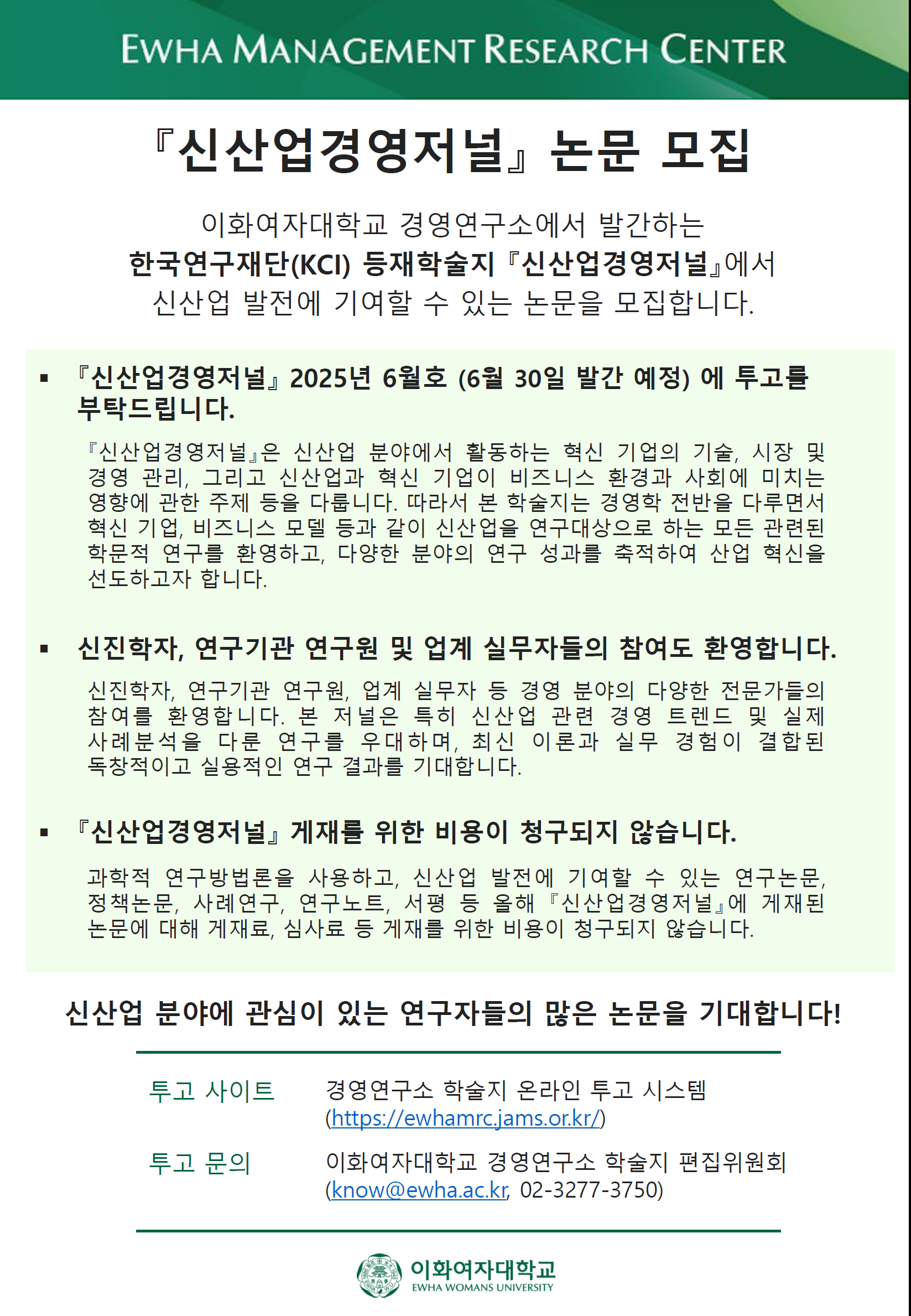 EWHA MANAGEMENT RESEARCH CENTER

『신산업경영저널』 논문 모집

이화여자대학교 경영연구소에서 발간하는
한국연구재단(KCI) 등재학술지 『신산업경영저널』에서
신산업 발전에 기여할 수 있는 논문을 모집합니다.

▪ 『신산업경영저널』 2025년 6월호 (6월 30일 발간 예정) 에 투고를 부탁드립니다.

『신산업경영저널』은 신산업 분야에서 활동하는 혁신 기업의 기술, 시장 및 경영 관리, 그리고 신산업과 혁신 기업이 비즈니스 환경과 사회에 미치는 영향에 관한 주제 등을 다룹니다. 따라서 본 학술지는 경영학 전반을 다루면서 혁신 기업, 비즈니스 모델 등과 같이 신산업을 연구대상으로 하는 모든 관련된 학문적 연구를 환영하고, 다양한 분야의 연구 성과를 축적하여 산업 혁신을 선도하고자 합니다.

▪ 신진학자, 연구기관 연구원 및 업계 실무자들의 참여도 환영합니다.

신진학자, 연구기관 연구원, 업계 실무자 등 경영 분야의 다양한 전문가들의 참여를 환영합니다. 본 저널은 특히 신산업 관련 경영 트렌드 및 실제 사례분석을 다룬 연구를 우대하며, 최신 이론과 실무 경험이 결합된 독창적이고 실용적인 연구 결과를 기대합니다.

▪ 『신산업경영저널』 게재를 위한 비용이 청구되지 않습니다.

과학적 연구방법론을 사용하고, 신산업 발전에 기여할 수 있는 연구논문, 정책논문, 사례연구, 연구노트, 서평 등 올해 『신산업경영저널』에 게재된 논문에 대해 게재료, 심사료 등 게재를 위한 비용이 청구되지 않습니다.

신산업 분야에 관심이 있는 연구자들의 많은 논문을 기대합니다!

투고 사이트 경영연구소 학술지 온라인 투고 시스템 (https://ewhamrc.jams.or.kr/)

투고 문의 이화여자대학교 경영연구소 학술지 편집위원회 (know@ewha.ac.kr, 02-3277-3750)

이화여자대학교
EWHA WOMANS UNIVERSITY